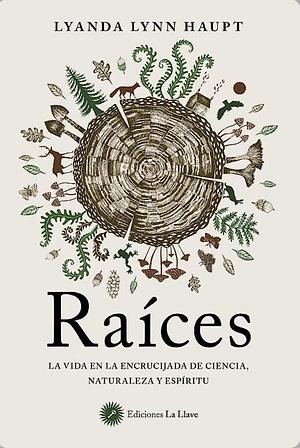 LYANDA LYNN HAUPT

Raíces

LA VIDA EN LA ENCRUCIJADA DE CIENCIA, NATURALEZA Y ESPÍRITU

Ediciones La Llave